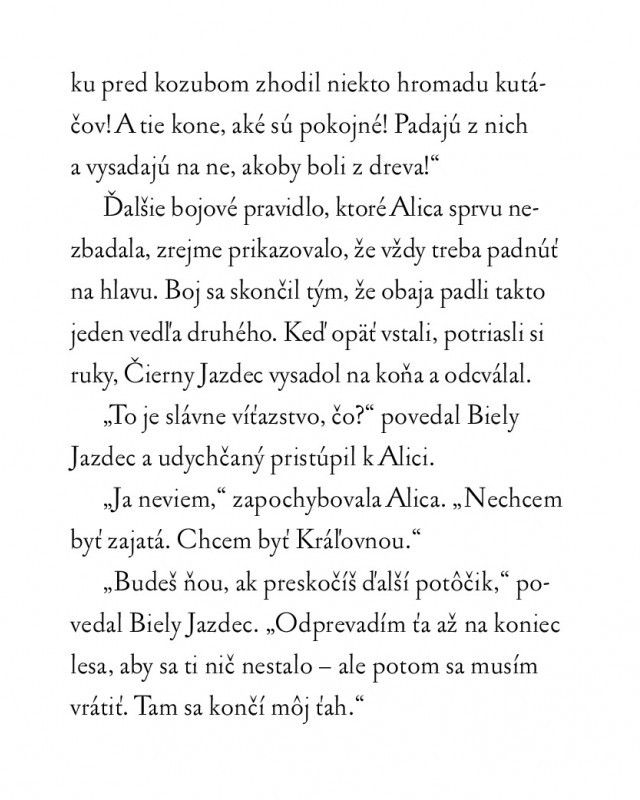 ku pred kozubom zhodil niekto hromadu kutáčov! A tie kone, aké sú pokojné! Padajú z nich a vysadajú na ne, akoby boli z dreva!“

Ďalšie bojové pravidlo, ktoré Alica sprvu nezbadala, zrejme prikazovalo, že vždy treba padnúť na hlavu. Boj sa skončil tým, že obaja padli takto jeden vedľa druhého. Keď opäť vstali, potriasli si ruky, Čierny Jazdec vysadol na koňa a odcválal.

„To je slávne víťazstvo, čo?“ povedal Biely Jazdec a udychčaný pristúpil k Alici.

„Ja neviem,“ zapochybovala Alica. „Nechcem byť zajatá. Chcem byť Kráľovnou.“

„Budeš ňou, ak preskočíš ďalší potôčik,“ povedal Biely Jazdec. „Odprevadím ťa až na koniec lesa, aby sa ti nič nestalo – ale potom sa musím vrátiť. Tam sa končí môj ťah.“